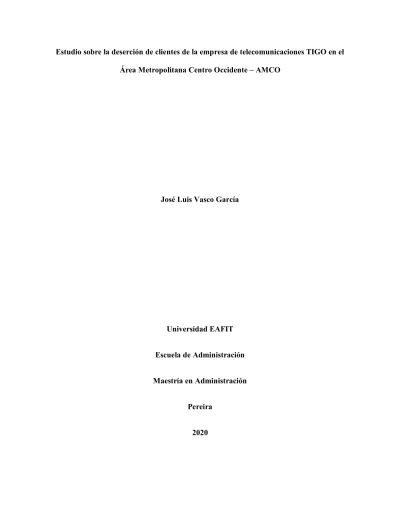 Estudio sobre la deserción de clientes de la empresa de telecomunicaciones TIGO en el Área Metropolitana Centro Occidente – AMCO

José Luis Vasco García

Universidad EAFIT

Escuela de Administración

Maestría en Administración

Pereira

2020